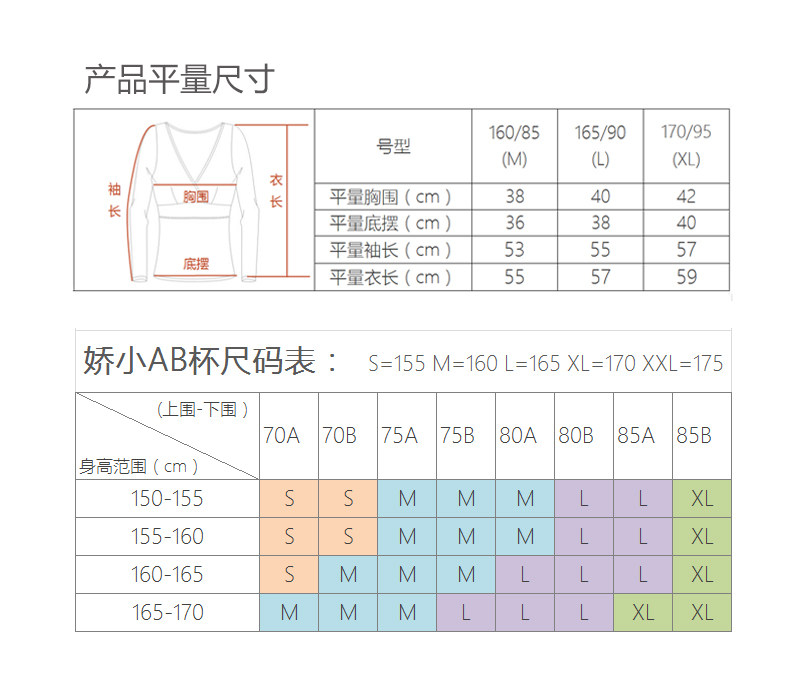 产品平量尺寸

袖长
胸围
衣长
底摆

| 号型 | 160/85 (M) | 165/90 (L) | 170/95 (XL) |
|---|---|---|---|
| 平量胸围（cm） | 38 | 40 | 42 |
| 平量底摆（cm） | 36 | 38 | 40 |
| 平量袖长（cm） | 53 | 55 | 57 |
| 平量衣长（cm） | 55 | 57 | 59 |

娇小AB杯尺码表： S=155 M=160 L=165 XL=170 XXL=175

| （上围-下围） 身高范围（cm） | 70A | 70B | 75A | 75B | 80A | 80B | 85A | 85B |
|---|---|---|---|---|---|---|---|---|
| 150-155 | S | S | M | M | M | L | L | XL |
| 155-160 | S | S | M | M | M | L | L | XL |
| 160-165 | S | M | M | M | L | L | L | XL |
| 165-170 | M | M | M | L | L | L | XL | XL |